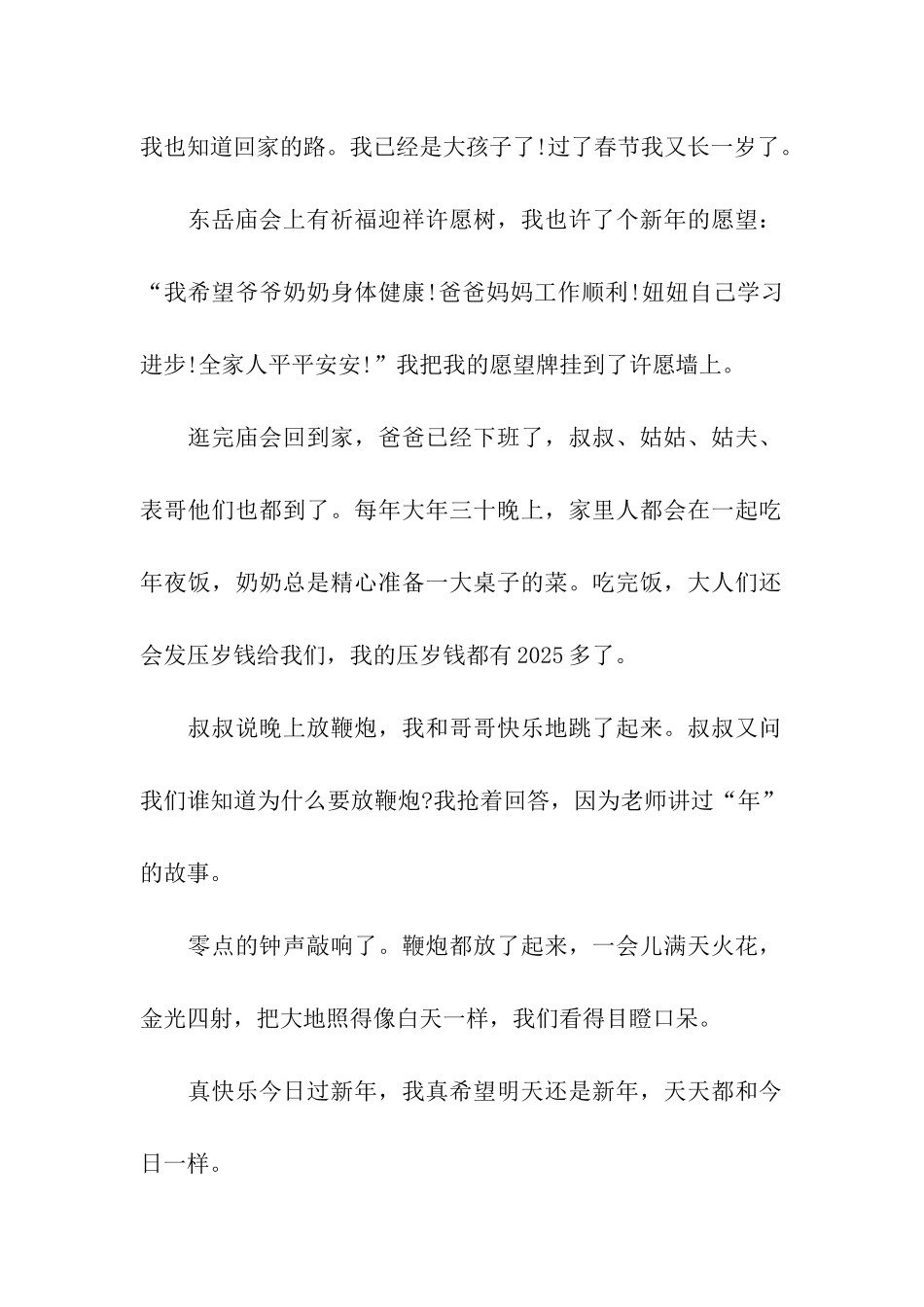 我也知道回家的路。我已经是大孩子了!过了春节我又长一岁了。

东岳庙会上有祈福迎祥许愿树，我也许了个新年的愿望：“我希望爷爷奶奶身体健康!爸爸妈妈工作顺利!妞妞自己学习进步!全家人平平安安!”我把我的愿望牌挂到了许愿墙上。

逛完庙会回到家，爸爸已经下班了，叔叔、姑姑、姑夫、表哥他们也都到了。每年大年三十晚上，家里人都会在一起吃年夜饭，奶奶总是精心准备一大桌子的菜。吃完饭，大人们还会发压岁钱给我们，我的压岁钱都有2025多了。

叔叔说晚上放鞭炮，我和哥哥快乐地跳了起来。叔叔又问我们谁知道为什么要放鞭炮?我抢着回答，因为老师讲过“年”的故事。

零点的钟声敲响了。鞭炮都放了起来，一会儿满天火花，金光四射，把大地照得像白天一样，我们看得目瞪口呆。

真快乐今日过新年，我真希望明天还是新年，天天都和今日一样。